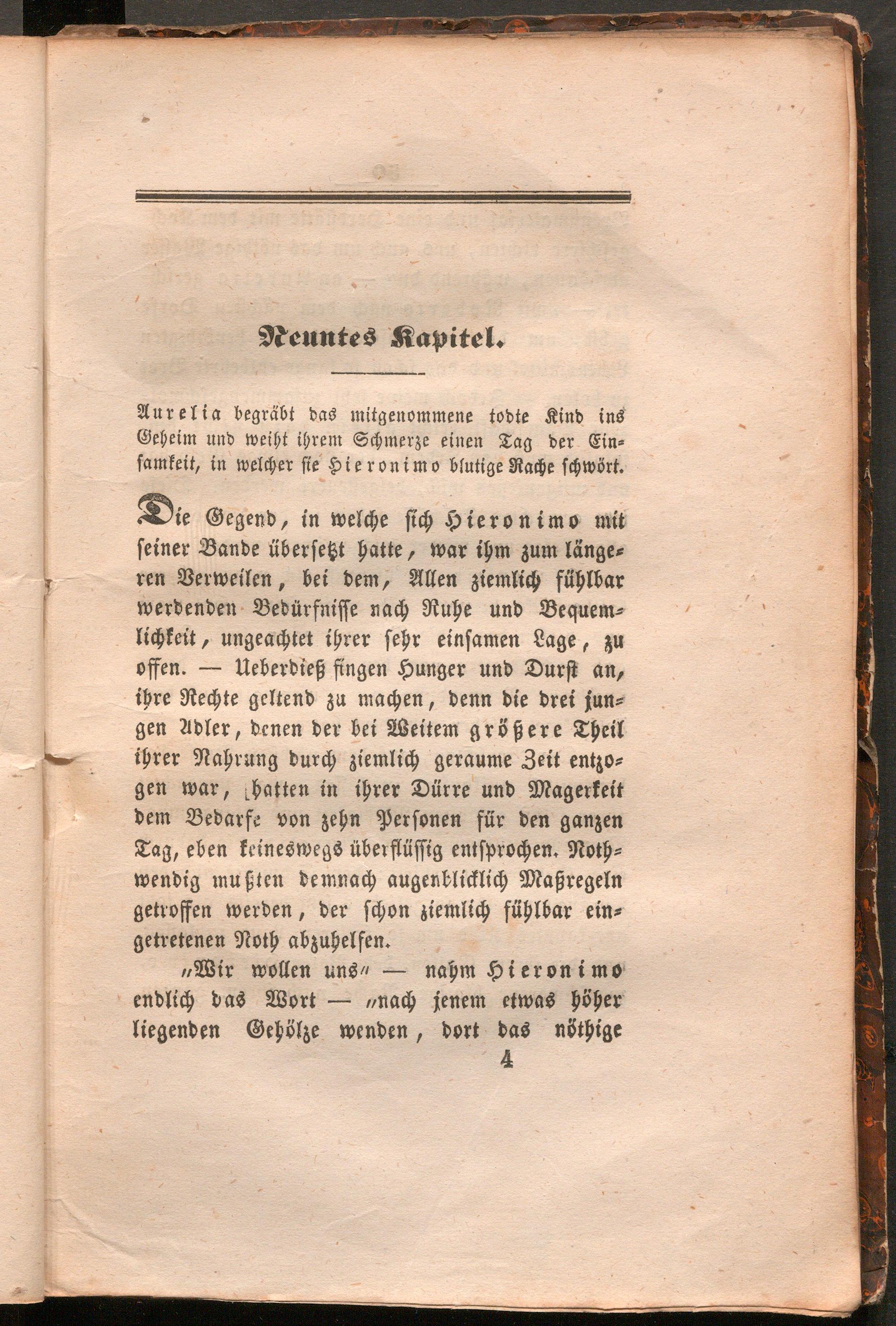 Neuntes Kapitel.

Aurelia begräbt das mitgenommene todte Kind ins Geheim und weiht ihrem Schmerze einen Tag der Einsamkeit, in welcher sie Hieronimo blutige Rache schwört.

Die Gegend, in welche sich Hieronimo mit seiner Bande übersetzt hatte, war ihm zum längeren Verweilen, bei dem, Allen ziemlich fühlbar werdenden Bedürfnisse nach Ruhe und Bequemlichkeit, ungeachtet ihrer sehr einsamen Lage, zu offen. — Ueberdieß fingen Hunger und Durst an, ihre Rechte geltend zu machen, denn die drei jungen Adler, denen der bei Weitem größere Theil ihrer Nahrung durch ziemlich geraume Zeit entzogen war, hatten in ihrer Dürre und Magerkeit dem Bedarfe von zehn Personen für den ganzen Tag, eben keineswegs überflüssig entsprochen. Nothwendig mußten demnach augenblicklich Maßregeln getroffen werden, der schon ziemlich fühlbar eingetretenen Noth abzuhelfen.

„Wir wollen uns“ — nahm Hieronimo endlich das Wort — „nach jenem etwas höher liegenden Gehölze wenden, dort das nöthige

4